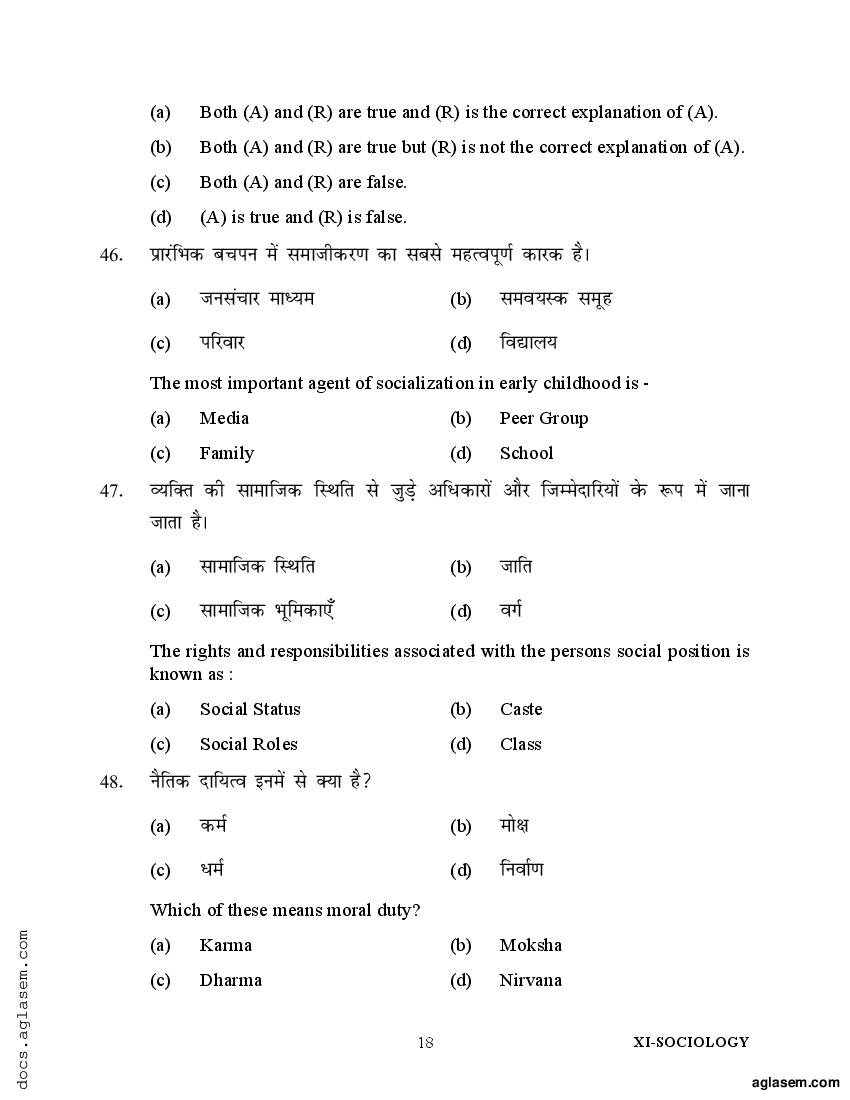 (a) Both (A) and (R) are true and (R) is the correct explanation of (A).

(b) Both (A) and (R) are true but (R) is not the correct explanation of (A).

(c) Both (A) and (R) are false.

(d) (A) is true and (R) is false.

46. प्रारंभिक बचपन में समाजीकरण का सबसे महत्वपूर्ण कारक है।

(a) जनसंचार माध्यम (b) समवयस्क समूह

(c) परिवार (d) विद्यालय

The most important agent of socialization in early childhood is -

(a) Media (b) Peer Group

(c) Family (d) School

47. व्यक्ति की सामाजिक स्थिति से जुड़े अधिकारों और जिम्मेदारियों के रूप में जाना जाता है।

(a) सामाजिक स्थिति (b) जाति

(c) सामाजिक भूमिकाएँ (d) वर्ग

The rights and responsibilities associated with the persons social position is known as :

(a) Social Status (b) Caste

(c) Social Roles (d) Class

48. नैतिक दायित्व इनमें से क्या है?

(a) कर्म (b) मोक्ष

(c) धर्म (d) निर्वाण

Which of these means moral duty?

(a) Karma (b) Moksha

(c) Dharma (d) Nirvana

docs.aglasem.com

18

XI-SOCIOLOGY

aglasem.com